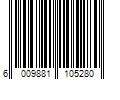 6 009881 105280